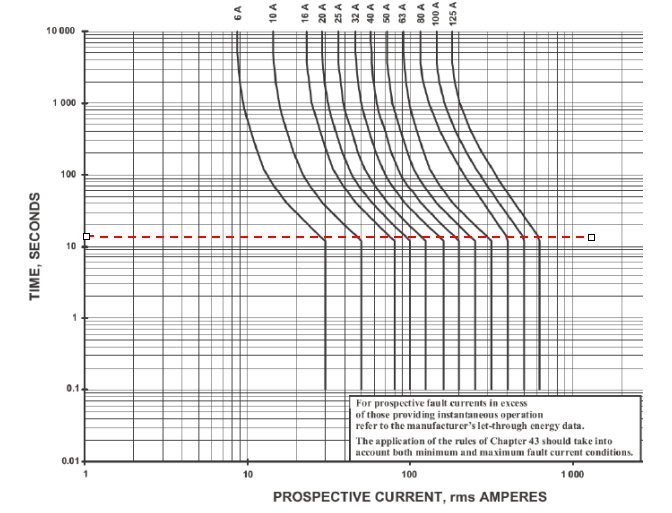 6 A
10 A
16 A
20 A
25 A
32 A
40 A
50 A
63 A
80 A
100 A
125 A

10 000
1 000
100
10
1
0.1
0.01

TIME, SECONDS

For prospective fault currents in excess of those providing instantaneous operation refer to the manufacturer's let-through energy data.

The application of the rules of Chapter 43 should take into account both minimum and maximum fault current conditions.

1
10
100
1 000

PROSPECTIVE CURRENT, rms AMPERES